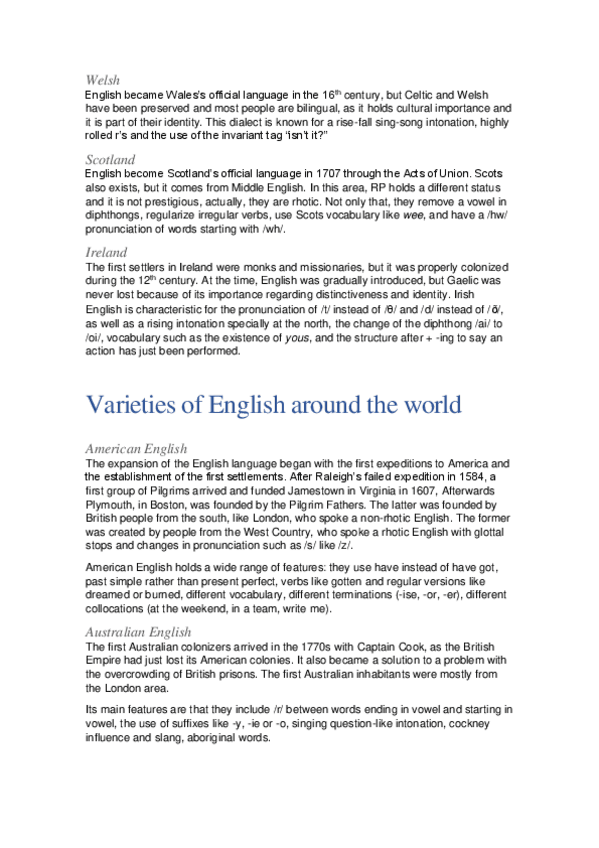 Welsh
English became Wales's official language in the 16$^{th}$ century, but Celtic and Welsh have been preserved and most people are bilingual, as it holds cultural importance and it is part of their identity. This dialect is known for a rise-fall sing-song intonation, highly rolled r's and the use of the invariant tag "isn't it?"

Scotland
English become Scotland's official language in 1707 through the Acts of Union. Scots also exists, but it comes from Middle English. In this area, RP holds a different status and it is not prestigious, actually, they are rhotic. Not only that, they remove a vowel in diphthongs, regularize irregular verbs, use Scots vocabulary like wee, and have a /hw/ pronunciation of words starting with /wh/.

Ireland
The first settlers in Ireland were monks and missionaries, but it was properly colonized during the 12$^{th}$ century. At the time, English was gradually introduced, but Gaelic was never lost because of its importance regarding distinctiveness and identity. Irish English is characteristic for the pronunciation of /t/ instead of /θ/ and /d/ instead of /ð/, as well as a rising intonation specially at the north, the change of the diphthong /ai/ to /oi/, vocabulary such as the existence of yous, and the structure after + -ing to say an action has just been performed.

Varieties of English around the world

American English
The expansion of the English language began with the first expeditions to America and the establishment of the first settlements. After Raleigh's failed expedition in 1584, a first group of Pilgrims arrived and funded Jamestown in Virginia in 1607, Afterwards Plymouth, in Boston, was founded by the Pilgrim Fathers. The latter was founded by British people from the south, like London, who spoke a non-rhotic English. The former was created by people from the West Country, who spoke a rhotic English with glottal stops and changes in pronunciation such as /s/ like /z/.

American English holds a wide range of features: they use have instead of have got, past simple rather than present perfect, verbs like gotten and regular versions like dreamed or burned, different vocabulary, different terminations (-ise, -or, -er), different collocations (at the weekend, in a team, write me).

Australian English
The first Australian colonizers arrived in the 1770s with Captain Cook, as the British Empire had just lost its American colonies. It also became a solution to a problem with the overcrowding of British prisons. The first Australian inhabitants were mostly from the London area.

Its main features are that they include /r/ between words ending in vowel and starting in vowel, the use of suffixes like -y, -ie or -o, singing question-like intonation, cockney influence and slang, aboriginal words.